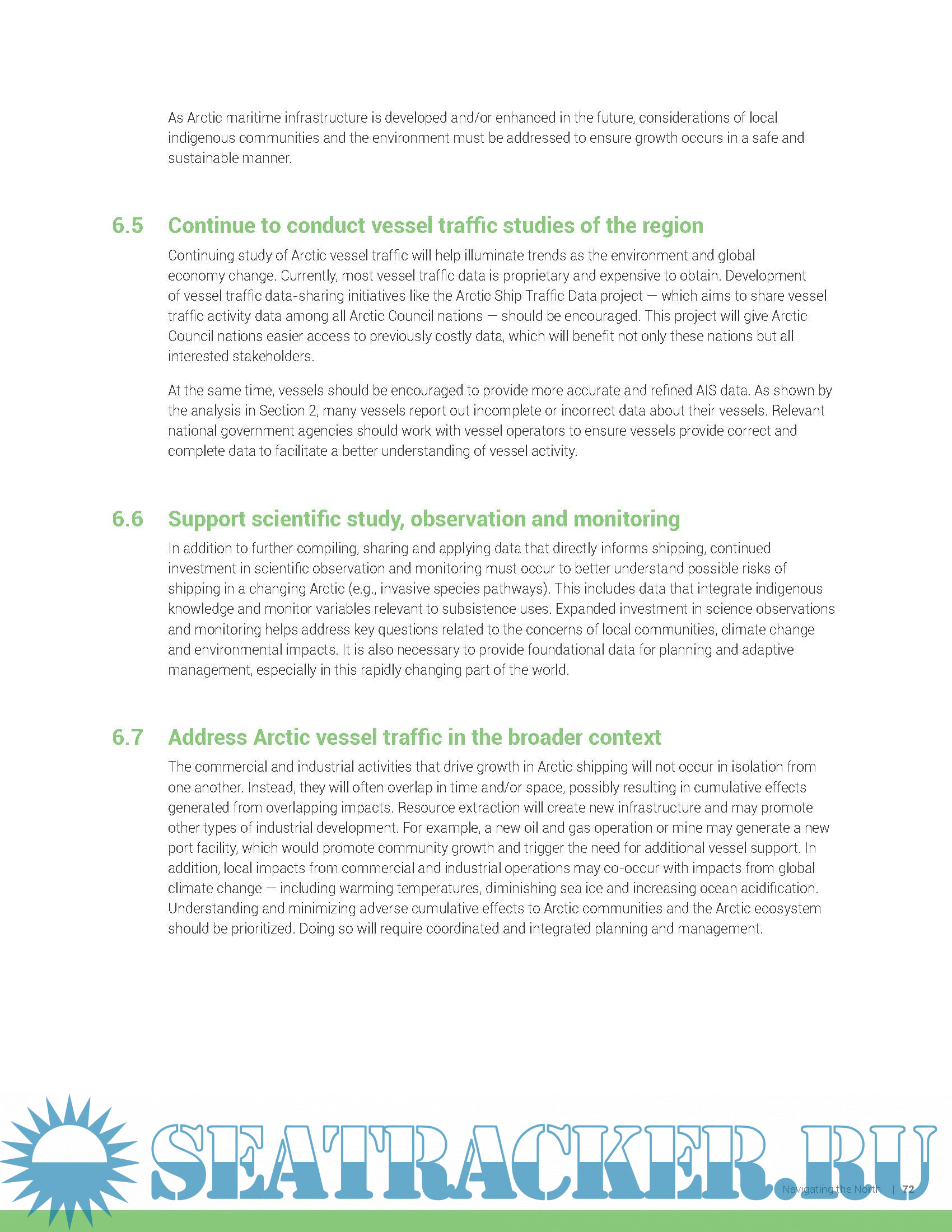 As Arctic maritime infrastructure is developed and/or enhanced in the future, considerations of local indigenous communities and the environment must be addressed to ensure growth occurs in a safe and sustainable manner.

6.5 Continue to conduct vessel traffic studies of the region

Continuing study of Arctic vessel traffic will help illuminate trends as the environment and global economy change. Currently, most vessel traffic data is proprietary and expensive to obtain. Development of vessel traffic data-sharing initiatives like the Arctic Ship Traffic Data project — which aims to share vessel traffic activity data among all Arctic Council nations — should be encouraged. This project will give Arctic Council nations easier access to previously costly data, which will benefit not only these nations but all interested stakeholders.

At the same time, vessels should be encouraged to provide more accurate and refined AIS data. As shown by the analysis in Section 2, many vessels report out incomplete or incorrect data about their vessels. Relevant national government agencies should work with vessel operators to ensure vessels provide correct and complete data to facilitate a better understanding of vessel activity.

6.6 Support scientific study, observation and monitoring

In addition to further compiling, sharing and applying data that directly informs shipping, continued investment in scientific observation and monitoring must occur to better understand possible risks of shipping in a changing Arctic (e.g., invasive species pathways). This includes data that integrate indigenous knowledge and monitor variables relevant to subsistence uses. Expanded investment in science observations and monitoring helps address key questions related to the concerns of local communities, climate change and environmental impacts. It is also necessary to provide foundational data for planning and adaptive management, especially in this rapidly changing part of the world.

6.7 Address Arctic vessel traffic in the broader context

The commercial and industrial activities that drive growth in Arctic shipping will not occur in isolation from one another. Instead, they will often overlap in time and/or space, possibly resulting in cumulative effects generated from overlapping impacts. Resource extraction will create new infrastructure and may promote other types of industrial development. For example, a new oil and gas operation or mine may generate a new port facility, which would promote community growth and trigger the need for additional vessel support. In addition, local impacts from commercial and industrial operations may co-occur with impacts from global climate change — including warming temperatures, diminishing sea ice and increasing ocean acidification. Understanding and minimizing adverse cumulative effects to Arctic communities and the Arctic ecosystem should be prioritized. Doing so will require coordinated and integrated planning and management.

SEATRACKER.RU

Navigating the North | 72